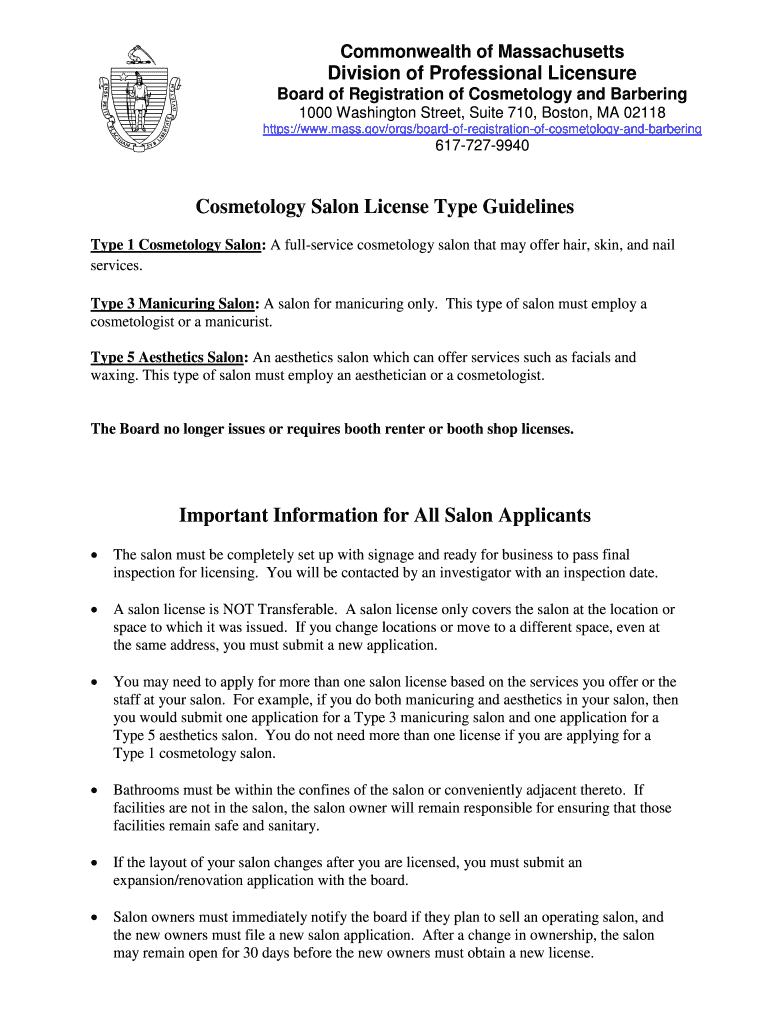 Commonwealth of Massachusetts
Division of Professional Licensure
Board of Registration of Cosmetology and Barbering
1000 Washington Street, Suite 710, Boston, MA 02118
https://www.mass.gov/orgs/board-of-registration-of-cosmetology-and-barbering
617-727-9940

Cosmetology Salon License Type Guidelines

Type 1 Cosmetology Salon: A full-service cosmetology salon that may offer hair, skin, and nail services.

Type 3 Manicuring Salon: A salon for manicuring only. This type of salon must employ a cosmetologist or a manicurist.

Type 5 Aesthetics Salon: An aesthetics salon which can offer services such as facials and waxing. This type of salon must employ an aesthetician or a cosmetologist.

The Board no longer issues or requires booth renter or booth shop licenses.

Important Information for All Salon Applicants

• The salon must be completely set up with signage and ready for business to pass final inspection for licensing. You will be contacted by an investigator with an inspection date.

• A salon license is NOT Transferable. A salon license only covers the salon at the location or space to which it was issued. If you change locations or move to a different space, even at the same address, you must submit a new application.

• You may need to apply for more than one salon license based on the services you offer or the staff at your salon. For example, if you do both manicuring and aesthetics in your salon, then you would submit one application for a Type 3 manicuring salon and one application for a Type 5 aesthetics salon. You do not need more than one license if you are applying for a Type 1 cosmetology salon.

• Bathrooms must be within the confines of the salon or conveniently adjacent thereto. If facilities are not in the salon, the salon owner will remain responsible for ensuring that those facilities remain safe and sanitary.

• If the layout of your salon changes after you are licensed, you must submit an expansion/renovation application with the board.

• Salon owners must immediately notify the board if they plan to sell an operating salon, and the new owners must file a new salon application. After a change in ownership, the salon may remain open for 30 days before the new owners must obtain a new license.